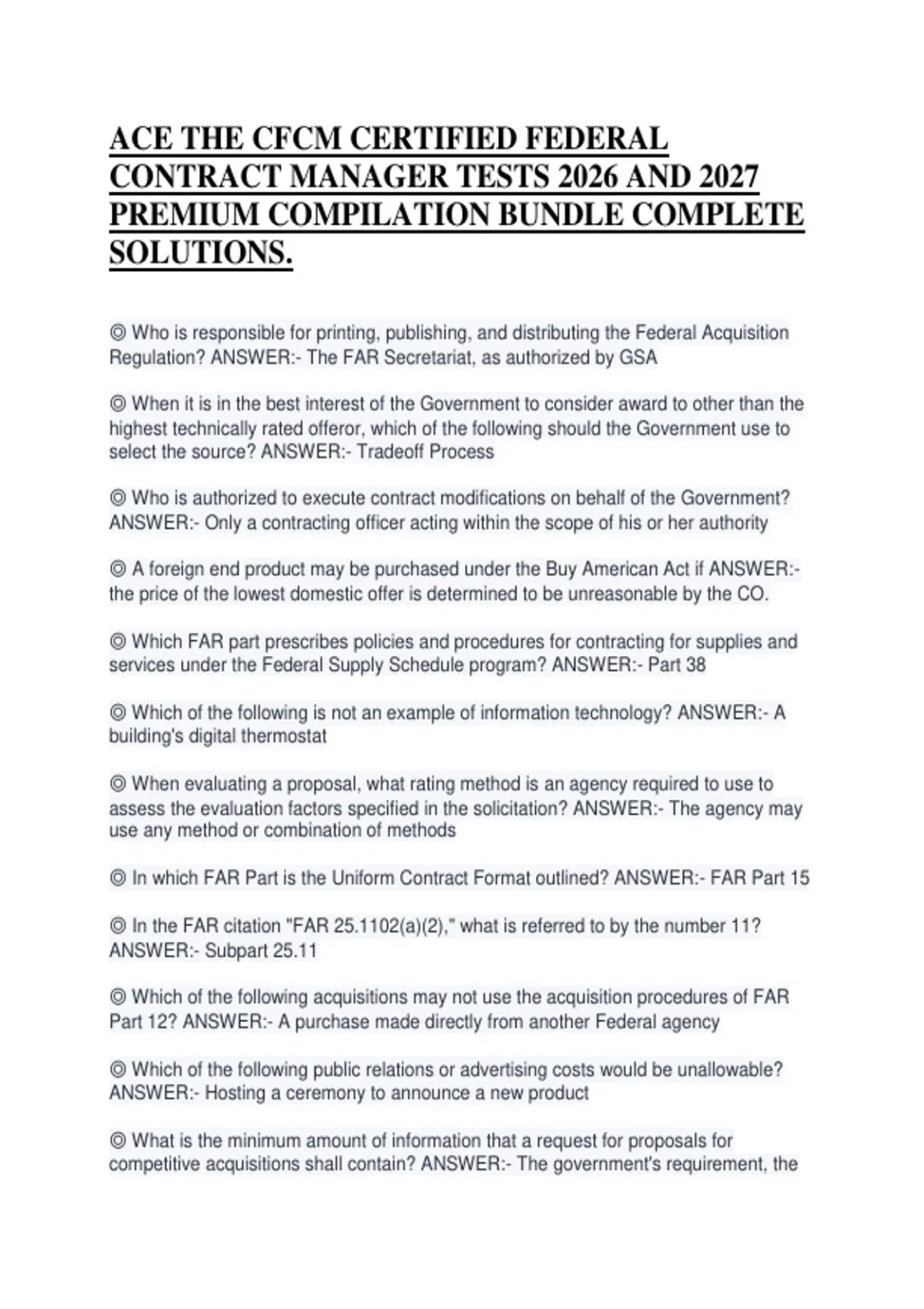 ACE THE CFCM CERTIFIED FEDERAL CONTRACT MANAGER TESTS 2026 AND 2027 PREMIUM COMPILATION BUNDLE COMPLETE SOLUTIONS.

◎ Who is responsible for printing, publishing, and distributing the Federal Acquisition Regulation? ANSWER:- The FAR Secretariat, as authorized by GSA

◎ When it is in the best interest of the Government to consider award to other than the highest technically rated offeror, which of the following should the Government use to select the source? ANSWER:- Tradeoff Process

◎ Who is authorized to execute contract modifications on behalf of the Government? ANSWER:- Only a contracting officer acting within the scope of his or her authority

◎ A foreign end product may be purchased under the Buy American Act if ANSWER:- the price of the lowest domestic offer is determined to be unreasonable by the CO.

◎ Which FAR part prescribes policies and procedures for contracting for supplies and services under the Federal Supply Schedule program? ANSWER:- Part 38

◎ Which of the following is not an example of information technology? ANSWER:- A building's digital thermostat

◎ When evaluating a proposal, what rating method is an agency required to use to assess the evaluation factors specified in the solicitation? ANSWER:- The agency may use any method or combination of methods

◎ In which FAR Part is the Uniform Contract Format outlined? ANSWER:- FAR Part 15

◎ In the FAR citation "FAR 25.1102(a)(2)," what is referred to by the number 11? ANSWER:- Subpart 25.11

◎ Which of the following acquisitions may not use the acquisition procedures of FAR Part 12? ANSWER:- A purchase made directly from another Federal agency

◎ Which of the following public relations or advertising costs would be unallowable? ANSWER:- Hosting a ceremony to announce a new product

◎ What is the minimum amount of information that a request for proposals for competitive acquisitions shall contain? ANSWER:- The government's requirement, the